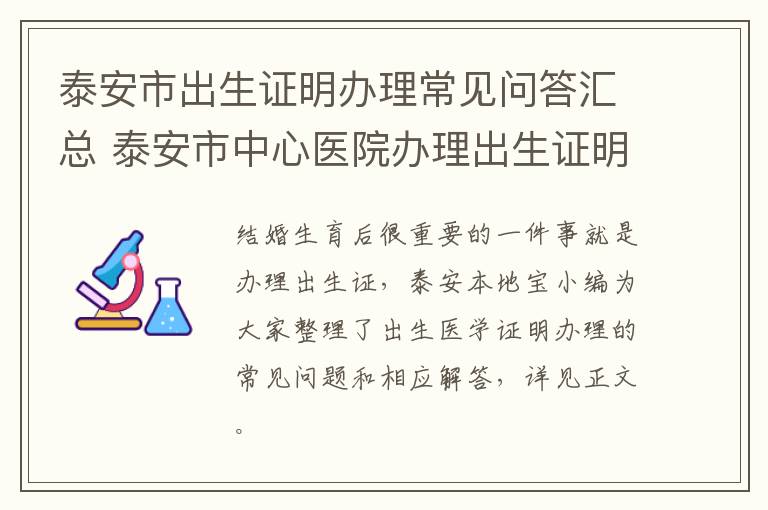 泰安市出生证明办理常见问答汇总 泰安市中心医院办理出生证明

结婚生育后很重要的一件事就是办理出生证，泰安本地宝小编为大家整理了出生医学证明办理的常见问题和相应解答，详见正文。